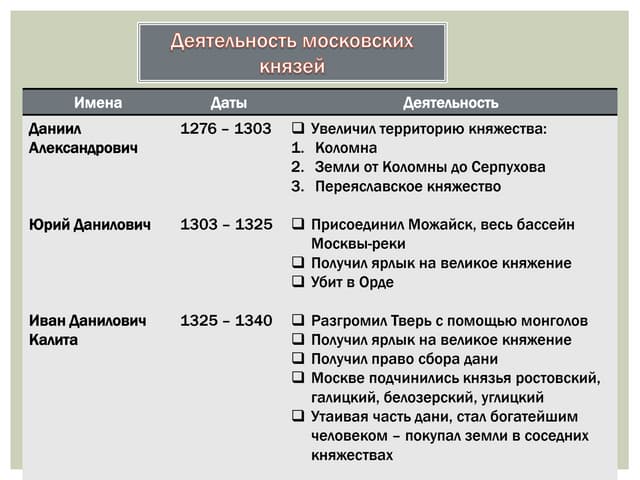 Деятельность московских князей

| Имена | Даты | Деятельность |
|---|---|---|
| Даниил Александрович | 1276 – 1303 | ❑ Увеличил территорию княжества: 1. Коломна 2. Земли от Коломны до Серпухова 3. Переяславское княжество |
| Юрий Данилович | 1303 – 1325 | ❑ Присоединил Можайск, весь бассейн Москвы-реки ❑ Получил ярлык на великое княжение ❑ Убит в Орде |
| Иван Данилович Калита | 1325 – 1340 | ❑ Разгромил Тверь с помощью монголов ❑ Получил ярлык на великое княжение ❑ Получил право сбора дани ❑ Москве подчинились князья ростовский, галицкий, белозерский, углицкий ❑ Утаивая часть дани, стал богатейшим человеком – покупал земли в соседних княжествах |